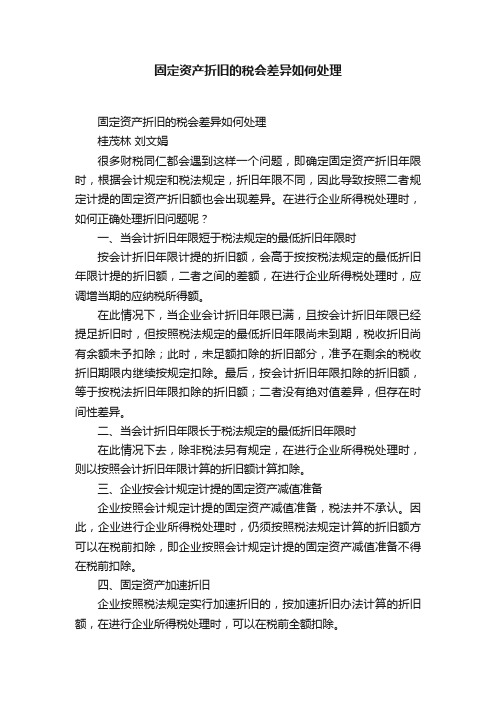 固定资产折旧的税会差异如何处理

固定资产折旧的税会差异如何处理

桂茂林 刘文娟

很多财税同仁都会遇到这样一个问题，即确定固定资产折旧年限时，根据会计规定和税法规定，折旧年限不同，因此导致按照二者规定计提的固定资产折旧额也会出现差异。在进行企业所得税处理时，如何正确处理折旧问题呢？

一、当会计折旧年限短于税法规定的最低折旧年限时

按会计折旧年限计提的折旧额，会高于按按税法规定的最低折旧年限计提的折旧额，二者之间的差额，在进行企业所得税处理时，应调增当期的应纳税所得额。

在此情况下，当企业会计折旧年限已满，且按会计折旧年限已经提足折旧时，但按照税法规定的最低折旧年限尚未到期，税收折旧尚有余额未予扣除；此时，未足额扣除的折旧部分，准予在剩余的税收折旧期限内继续按规定扣除。最后，按会计折旧年限扣除的折旧额，等于按税法折旧年限扣除的折旧额；二者没有绝对值差异，但存在时间性差异。

二、当会计折旧年限长于税法规定的最低折旧年限时

在此情况下去，除非税法另有规定，在进行企业所得税处理时，则以按照会计折旧年限计算的折旧额计算扣除。

三、企业按会计规定计提的固定资产减值准备

企业按照会计规定计提的固定资产减值准备，税法并不承认。因此，企业进行企业所得税处理时，仍须按照税法规定计算的折旧额方可以在税前扣除，即企业按照会计规定计提的固定资产减值准备不得在税前扣除。

四、固定资产加速折旧

企业按照税法规定实行加速折旧的，按加速折旧办法计算的折旧额，在进行企业所得税处理时，可以在税前全额扣除。